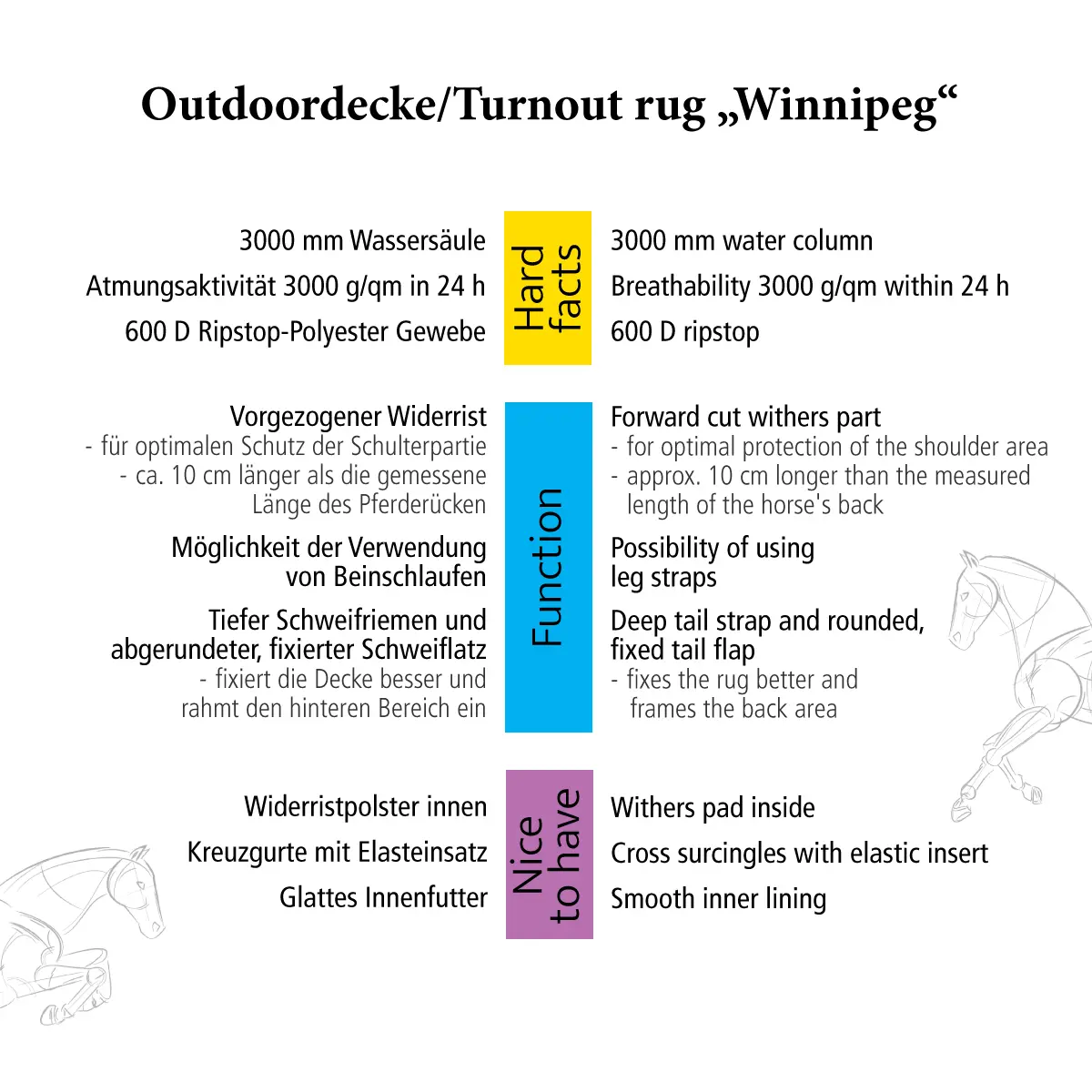 Outdoordecke/Turnout rug „Winnipeg“

3000 mm Wassersäule
Atmungsaktivität 3000 g/qm in 24 h
600 D Ripstop-Polyester Gewebe

Hard facts

3000 mm water column
Breathability 3000 g/qm within 24 h
600 D ripstop

Vorgezogener Widerrist
- für optimalen Schutz der Schulterpartie
- ca. 10 cm länger als die gemessene Länge des Pferderücken

Möglichkeit der Verwendung von Beinschlaufen

Tiefer Schweifriemen und abgerundeter, fixierter Schweiflatz
- fixiert die Decke besser und rahmt den hinteren Bereich ein

Function

Forward cut withers part
- for optimal protection of the shoulder area
- approx. 10 cm longer than the measured length of the horse's back

Possibility of using leg straps

Deep tail strap and rounded, fixed tail flap
- fixes the rug better and frames the back area

Widerristpolster innen
Kreuzgurte mit Elasteinsatz
Glattes Innenfutter

Nice to have

Withers pad inside
Cross surcingles with elastic insert
Smooth inner lining